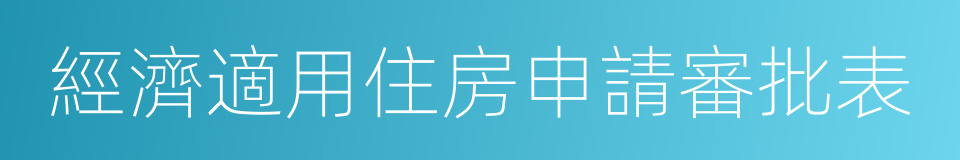 經濟適用住房申請審批表